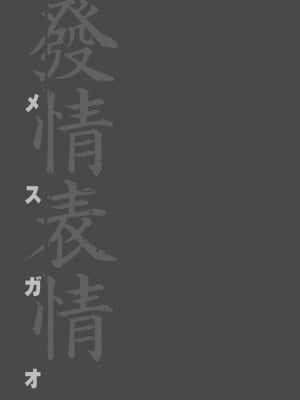 發情表情
メスガオ